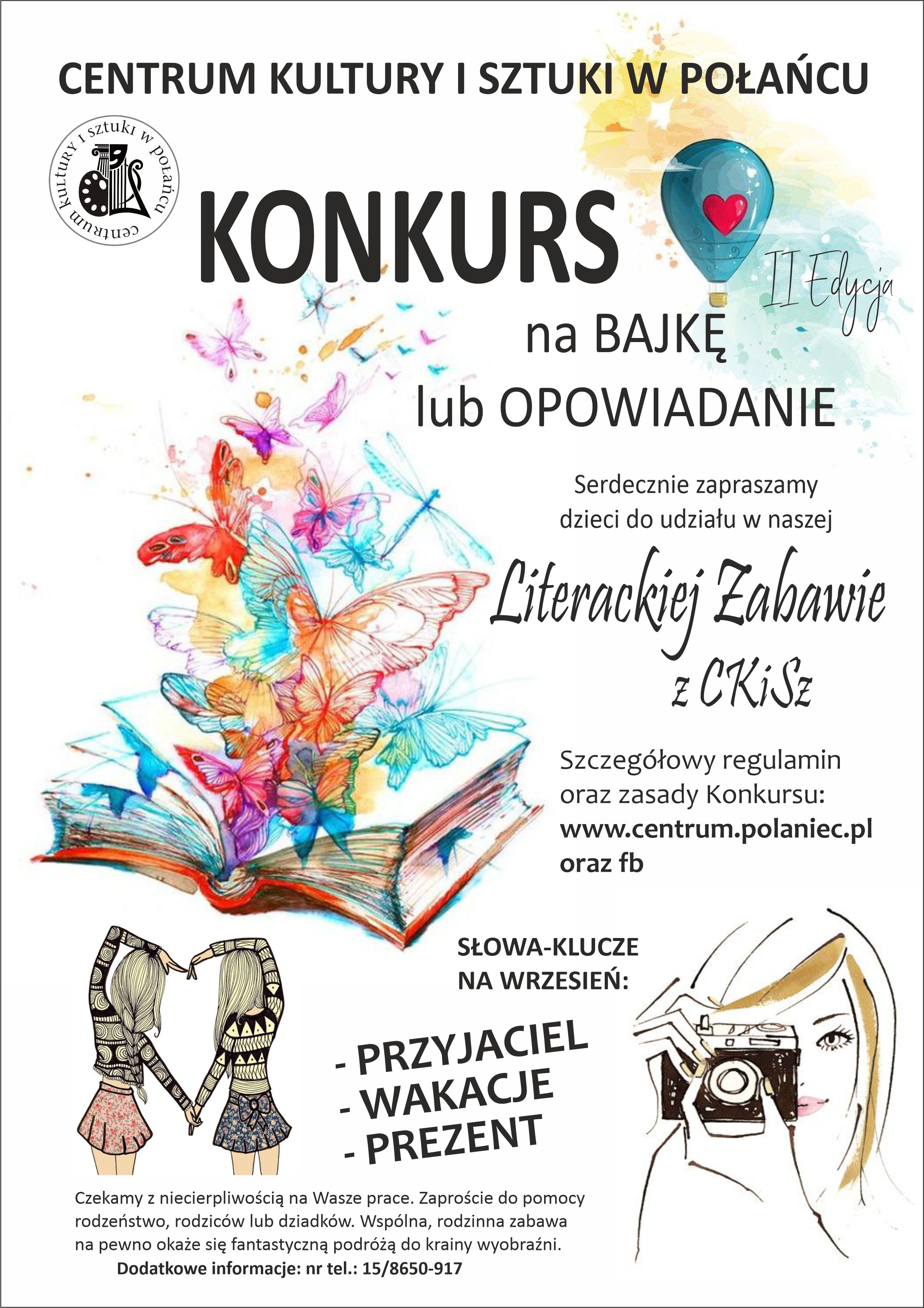 CENTRUM KULTURY I SZTUKI W POŁAŃCU

centrum kultury i sztuki w połańcu

KONKURS

II Edycja

na BAJKĘ
lub OPOWIADANIE

Serdecznie zapraszamy dzieci do udziału w naszej

Literackiej Zabawie
z CKiSz

Szczegółowy regulamin oraz zasady Konkursu:
www.centrum.polaniec.pl
oraz fb

SŁOWA-KLUCZE
NA WRZESIEŃ:

- PRZYJACIEL
- WAKACJE
- PREZENT

Czekamy z niecierpliwością na Wasze prace. Zaproście do pomocy rodzeństwo, rodziców lub dziadków. Wspólna, rodzinna zabawa na pewno okaże się fantastyczną podróżą do krainy wyobraźni.

Dodatkowe informacje: nr tel.: 15/8650-917